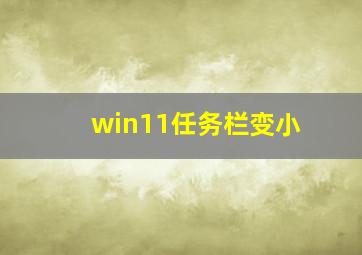 win11任务栏变小